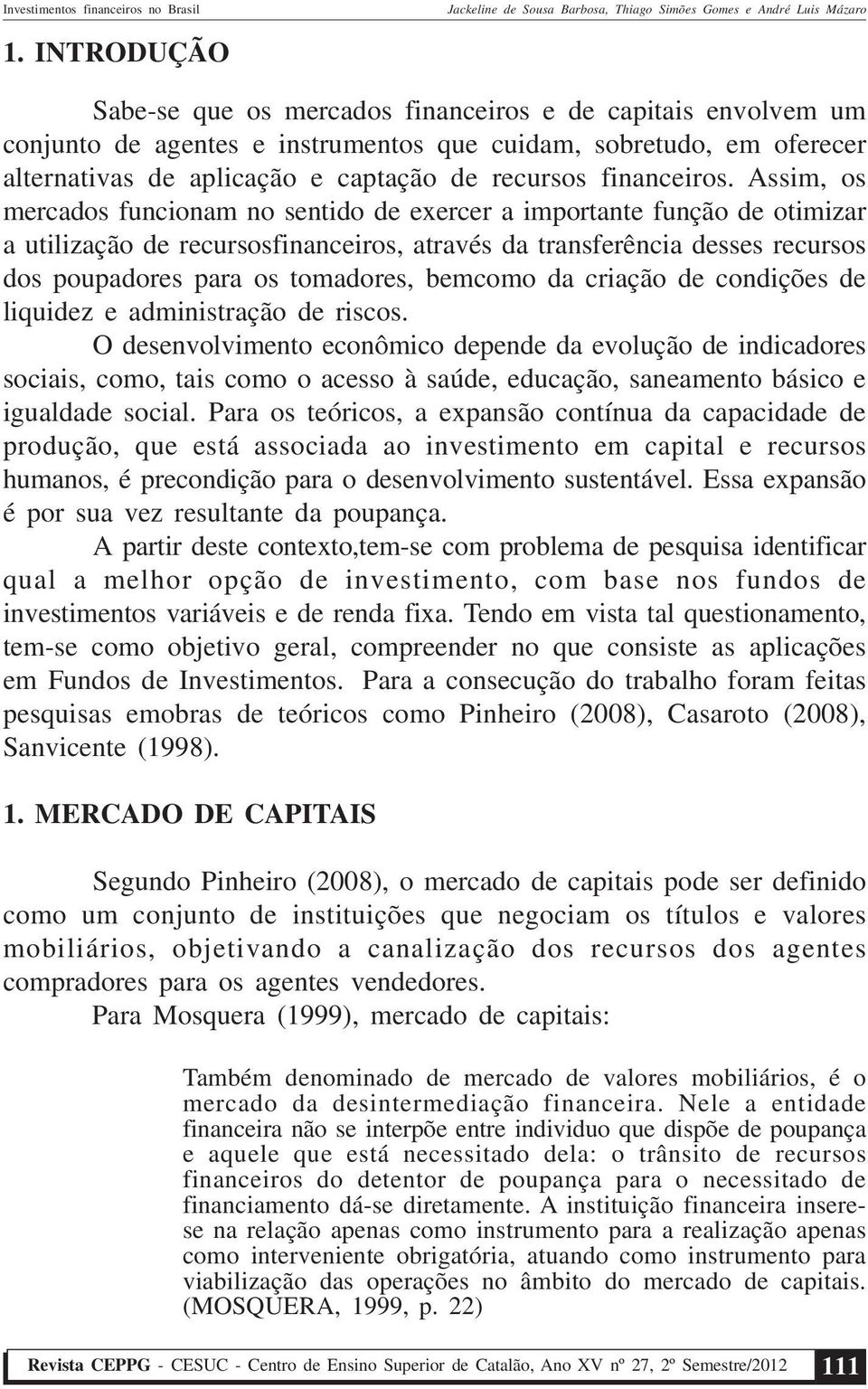 Investimentos financeiros no Brasil

Jackeline de Sousa Barbosa, Thiago Simões Gomes e André Luis Mázaro

1. INTRODUÇÃO

Sabe-se que os mercados financeiros e de capitais envolvem um conjunto de agentes e instrumentos que cuidam, sobretudo, em oferecer alternativas de aplicação e captação de recursos financeiros. Assim, os mercados funcionam no sentido de exercer a importante função de otimizar a utilização de recursosfinanceiros, através da transferência desses recursos dos poupadores para os tomadores, bemcomo da criação de condições de liquidez e administração de riscos.

O desenvolvimento econômico depende da evolução de indicadores sociais, como, tais como o acesso à saúde, educação, saneamento básico e igualdade social. Para os teóricos, a expansão contínua da capacidade de produção, que está associada ao investimento em capital e recursos humanos, é precondição para o desenvolvimento sustentável. Essa expansão é por sua vez resultante da poupança.

A partir deste contexto,tem-se com problema de pesquisa identificar qual a melhor opção de investimento, com base nos fundos de investimentos variáveis e de renda fixa. Tendo em vista tal questionamento, tem-se como objetivo geral, compreender no que consiste as aplicações em Fundos de Investimentos. Para a consecução do trabalho foram feitas pesquisas emobras de teóricos como Pinheiro (2008), Casaroto (2008), Sanvicente (1998).

1. MERCADO DE CAPITAIS

Segundo Pinheiro (2008), o mercado de capitais pode ser definido como um conjunto de instituições que negociam os títulos e valores mobiliários, objetivando a canalização dos recursos dos agentes compradores para os agentes vendedores.

Para Mosquera (1999), mercado de capitais:

Também denominado de mercado de valores mobiliários, é o mercado da desintermediação financeira. Nele a entidade financeira não se interpõe entre individuo que dispõe de poupança e aquele que está necessitado dela: o trânsito de recursos financeiros do detentor de poupança para o necessitado de financiamento dá-se diretamente. A instituição financeira insere-se na relação apenas como instrumento para a realização apenas como interveniente obrigatória, atuando como instrumento para viabilização das operações no âmbito do mercado de capitais. (MOSQUERA, 1999, p. 22)

Revista CEPPG - CESUC - Centro de Ensino Superior de Catalão, Ano XV nº 27, 2º Semestre/2012 111